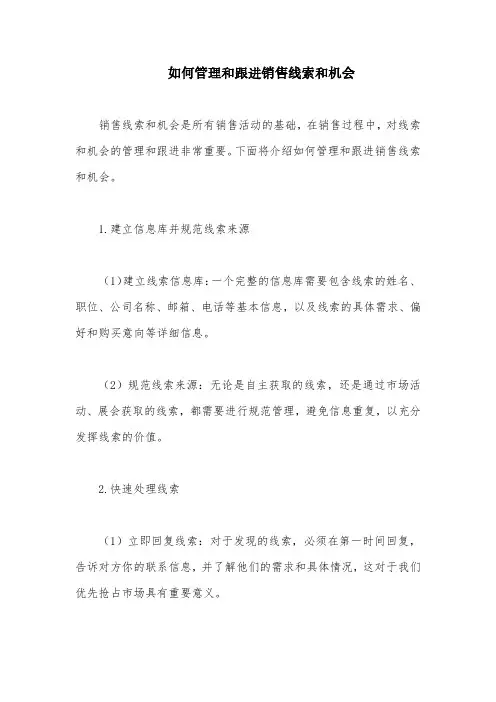 如何管理和跟进销售线索和机会

销售线索和机会是所有销售活动的基础，在销售过程中，对线索和机会的管理和跟进非常重要。下面将介绍如何管理和跟进销售线索和机会。

1.建立信息库并规范线索来源

（1）建立线索信息库：一个完整的信息库需要包含线索的姓名、职位、公司名称、邮箱、电话等基本信息，以及线索的具体需求、偏好和购买意向等详细信息。

（2）规范线索来源：无论是自主获取的线索，还是通过市场活动、展会获取的线索，都需要进行规范管理，避免信息重复，以充分发挥线索的价值。

2.快速处理线索

（1）立即回复线索：对于发现的线索，必须在第一时间回复，告诉对方你的联系信息，并了解他们的需求和具体情况，这对于我们优先抢占市场具有重要意义。